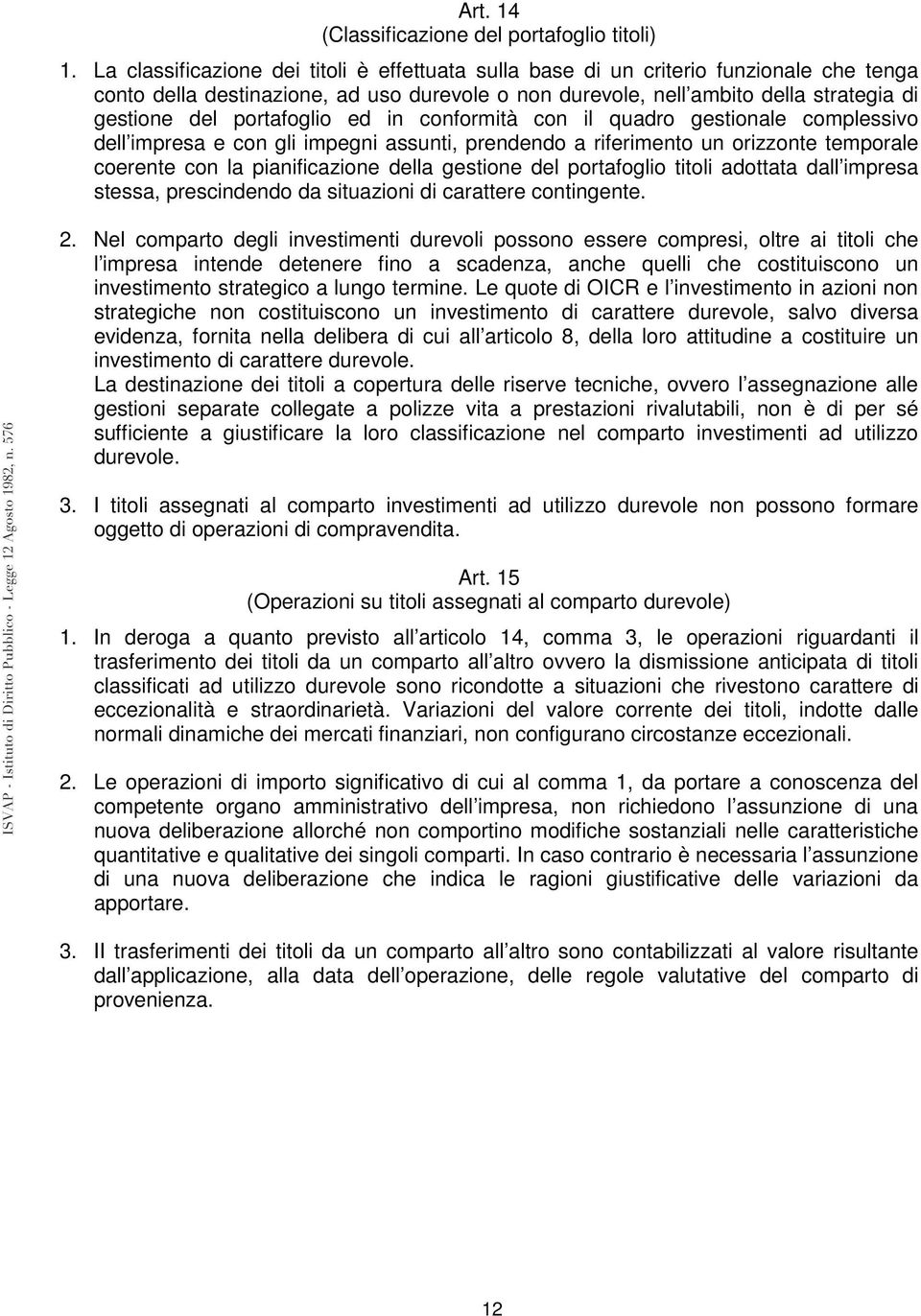 Art. 14
(Classificazione del portafoglio titoli)

1. La classificazione dei titoli è effettuata sulla base di un criterio funzionale che tenga conto della destinazione, ad uso durevole o non durevole, nell'ambito della strategia di gestione del portafoglio ed in conformità con il quadro gestionale complessivo dell'impresa e con gli impegni assunti, prendendo a riferimento un orizzonte temporale coerente con la pianificazione della gestione del portafoglio titoli adottata dall'impresa stessa, prescindendo da situazioni di carattere contingente.

2. Nel comparto degli investimenti durevoli possono essere compresi, oltre ai titoli che l'impresa intende detenere fino a scadenza, anche quelli che costituiscono un investimento strategico a lungo termine. Le quote di OICR e l'investimento in azioni non strategiche non costituiscono un investimento di carattere durevole, salvo diversa evidenza, fornita nella delibera di cui all'articolo 8, della loro attitudine a costituire un investimento di carattere durevole.
La destinazione dei titoli a copertura delle riserve tecniche, ovvero l'assegnazione alle gestioni separate collegate a polizze vita a prestazioni rivalutabili, non è di per sé sufficiente a giustificare la loro classificazione nel comparto investimenti ad utilizzo durevole.

3. I titoli assegnati al comparto investimenti ad utilizzo durevole non possono formare oggetto di operazioni di compravendita.

Art. 15
(Operazioni su titoli assegnati al comparto durevole)

1. In deroga a quanto previsto all'articolo 14, comma 3, le operazioni riguardanti il trasferimento dei titoli da un comparto all'altro ovvero la dismissione anticipata di titoli classificati ad utilizzo durevole sono ricondotte a situazioni che rivestono carattere di eccezionalità e straordinarietà. Variazioni del valore corrente dei titoli, indotte dalle normali dinamiche dei mercati finanziari, non configurano circostanze eccezionali.

2. Le operazioni di importo significativo di cui al comma 1, da portare a conoscenza del competente organo amministrativo dell'impresa, non richiedono l'assunzione di una nuova deliberazione allorché non comportino modifiche sostanziali nelle caratteristiche quantitative e qualitative dei singoli comparti. In caso contrario è necessaria l'assunzione di una nuova deliberazione che indica le ragioni giustificative delle variazioni da apportare.

3. Il trasferimenti dei titoli da un comparto all'altro sono contabilizzati al valore risultante dall'applicazione, alla data dell'operazione, delle regole valutative del comparto di provenienza.

ISVAP - Istituto di Diritto Pubblico - Legge 12 Agosto 1982, n. 576

12